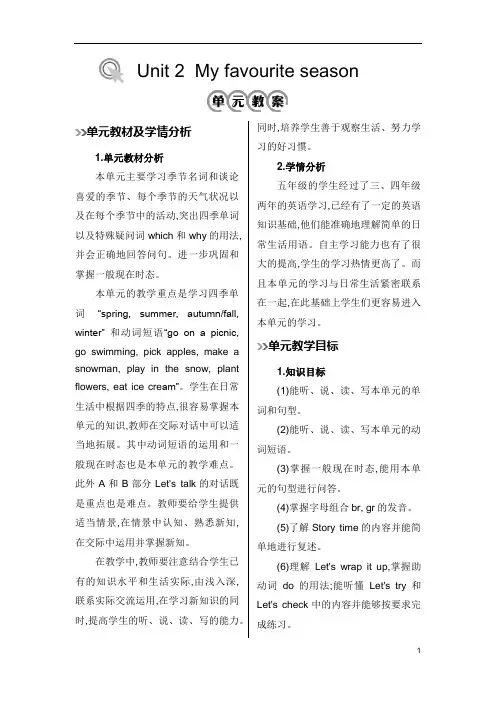 Unit 2 My favourite season

单元教案

>>单元教材及学情分析

1.单元教材分析

本单元主要学习季节名词和谈论喜爱的季节、每个季节的天气状况以及在每个季节中的活动,突出四季单词以及特殊疑问词 which 和 why 的用法,并会正确地回答问句。进一步巩固和掌握一般现在时态。

本单元的教学重点是学习四季单词 "spring, summer, autumn/fall, winter" 和动词短语"go on a picnic, go swimming, pick apples, make a snowman, play in the snow, plant flowers, eat ice cream"。学生在日常生活中根据四季的特点,很容易掌握本单元的知识,教师在交际对话中可以适当地拓展。其中动词短语的运用和一般现在时态也是本单元的教学难点。此外 A 和 B 部分 Let's talk 的对话既是重点也是难点。教师要给学生提供适当情景,在情景中认知、熟悉新知,在交际中运用并掌握新知。

在教学中,教师要注意结合学生已有的知识水平和生活实际,由浅入深,联系实际交流运用,在学习新知识的同时,提高学生的听、说、读、写的能力。同时,培养学生善于观察生活、努力学习的好习惯。

2.学情分析

五年级的学生经过了三、四年级两年的英语学习,已经有了一定的英语知识基础,他们能准确地理解简单的日常生活用语。自主学习能力也有了很大的提高,学生的学习热情更高了。而且本单元的学习与日常生活紧密联系在一起,在此基础上学生们更容易进入本单元的学习。

>>单元教学目标

1.知识目标

(1)能听、说、读、写本单元的单词和句型。

(2)能听、说、读、写本单元的动词短语。

(3)掌握一般现在时态,能用本单元的句型进行问答。

(4)掌握字母组合 br, gr 的发音。

(5)了解 Story time 的内容并能简单地进行复述。

(6)理解 Let's wrap it up,掌握助动词 do 的用法;能听懂 Let's try 和 Let's check 中的内容并能够按要求完成练习。

1